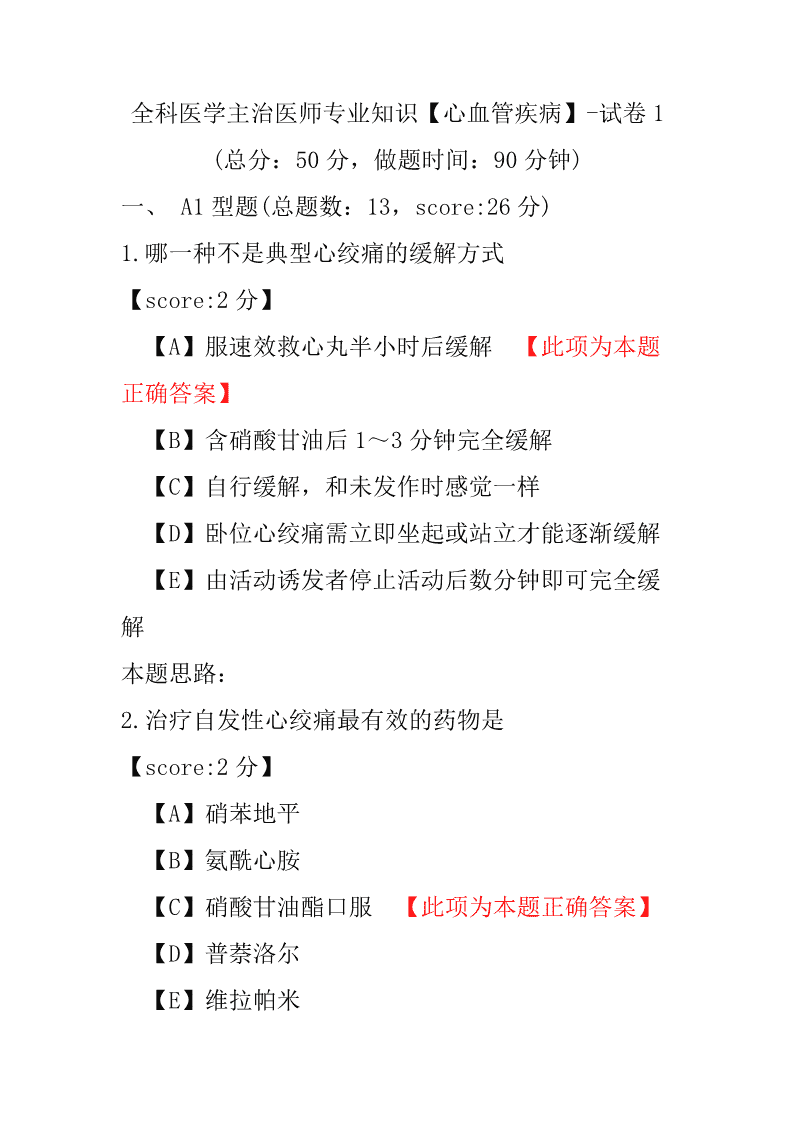 全科医学主治医师专业知识【心血管疾病】-试卷 1

（总分：50 分，做题时间：90 分钟）

一、 A1 型题(总题数：13，score:26 分)

1.哪一种不是典型心绞痛的缓解方式

【score:2 分】

【A】服速效救心丸半小时后缓解 【此项为本题正确答案】

【B】含硝酸甘油后 1～3 分钟完全缓解

【C】自行缓解，和未发作时感觉一样

【D】卧位心绞痛需立即坐起或站立才能逐渐缓解

【E】由活动诱发者停止活动后数分钟即可完全缓解

本题思路：

2.治疗自发性心绞痛最有效的药物是

【score:2 分】

【A】硝苯地平

【B】氨酰心胺

【C】硝酸甘油酯口服 【此项为本题正确答案】

【D】普萘洛尔

【E】维拉帕米